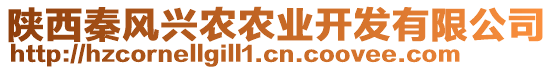 陕西秦风兴农农业开发有限公司
http://hzcornellgill1.cn.coovee.com